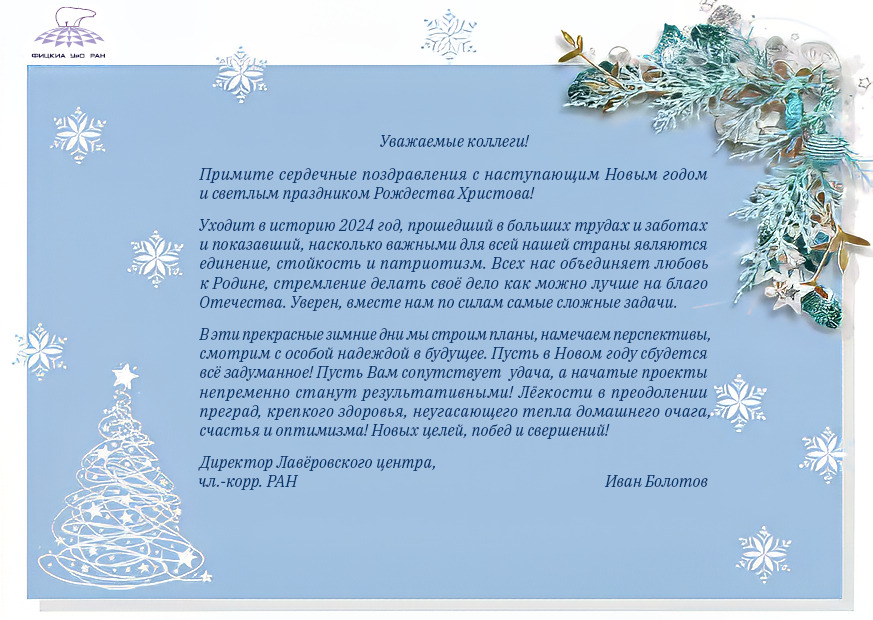 ФИЦКИА УрО РАН

Уважаемые коллеги!

Примите сердечные поздравления с наступающим Новым годом и светлым праздником Рождества Христова!

Уходит в историю 2024 год, прошедший в больших трудах и заботах и показавший, насколько важными для всей нашей страны являются единение, стойкость и патриотизм. Всех нас объединяет любовь к Родине, стремление делать своё дело как можно лучше на благо Отечества. Уверен, вместе нам по силам самые сложные задачи.

В эти прекрасные зимние дни мы строим планы, намечаем перспективы, смотрим с особой надеждой в будущее. Пусть в Новом году сбудется всё задуманное! Пусть Вам сопутствует удача, а начатые проекты непременно станут результативными! Лёгкости в преодолении преград, крепкого здоровья, неугасающего тепла домашнего очага, счастья и оптимизма! Новых целей, побед и свершений!

Директор Лавёровского центра,
чл.-корр. РАН Иван Болотов